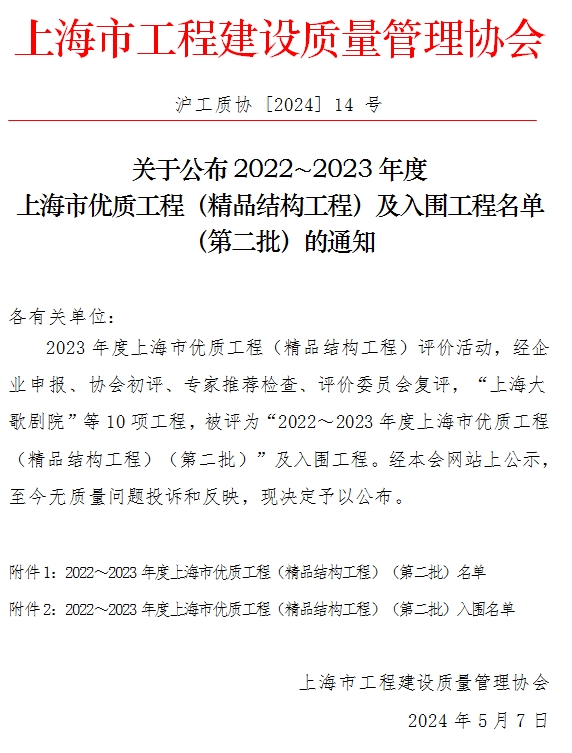 上海市工程建设质量管理协会

沪工质协 [2024] 14 号

关于公布 2022~2023 年度
上海市优质工程（精品结构工程）及入围工程名单
（第二批）的通知

各有关单位：

2023 年度上海市优质工程（精品结构工程）评价活动，经企业申报、协会初评、专家推荐检查、评价委员会复评，“上海大歌剧院”等 10 项工程，被评为“2022～2023 年度上海市优质工程（精品结构工程）（第二批）”及入围工程。经本会网站上公示，至今无质量问题投诉和反映，现决定予以公布。

附件 1：2022～2023 年度上海市优质工程（精品结构工程）（第二批）名单

附件 2：2022～2023 年度上海市优质工程（精品结构工程）（第二批）入围名单

上海市工程建设质量管理协会

2024 年 5 月 7 日